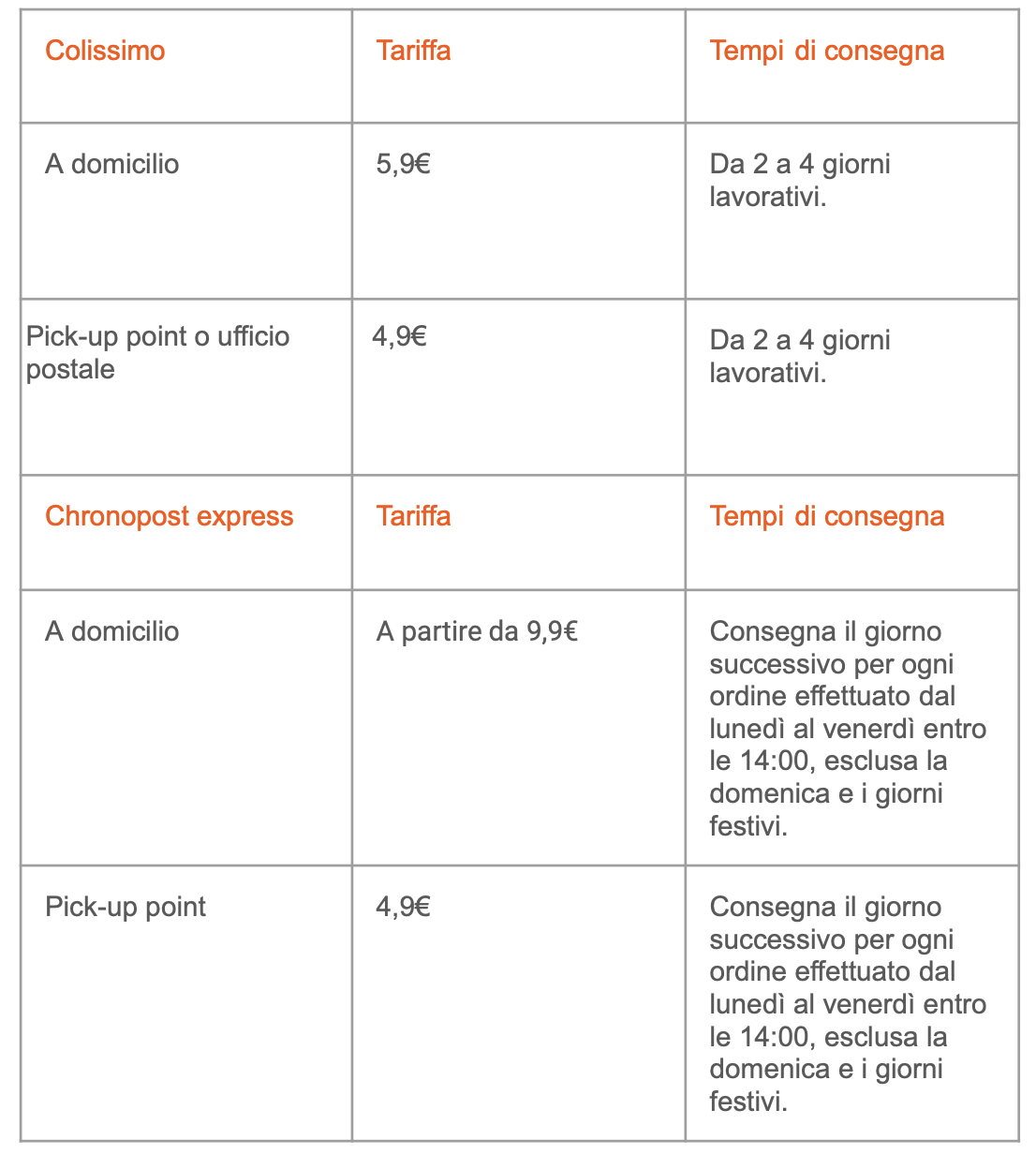 | Colissimo | Tariffa | Tempi di consegna |
|---|---|---|
| A domicilio | 5,9€ | Da 2 a 4 giorni lavorativi. |
| Pick-up point o ufficio postale | 4,9€ | Da 2 a 4 giorni lavorativi. |
| Chronopost express | Tariffa | Tempi di consegna |
| A domicilio | A partire da 9,9€ | Consegna il giorno successivo per ogni ordine effettuato dal lunedì al venerdì entro le 14:00, esclusa la domenica e i giorni festivi. |
| Pick-up point | 4,9€ | Consegna il giorno successivo per ogni ordine effettuato dal lunedì al venerdì entro le 14:00, esclusa la domenica e i giorni festivi. |